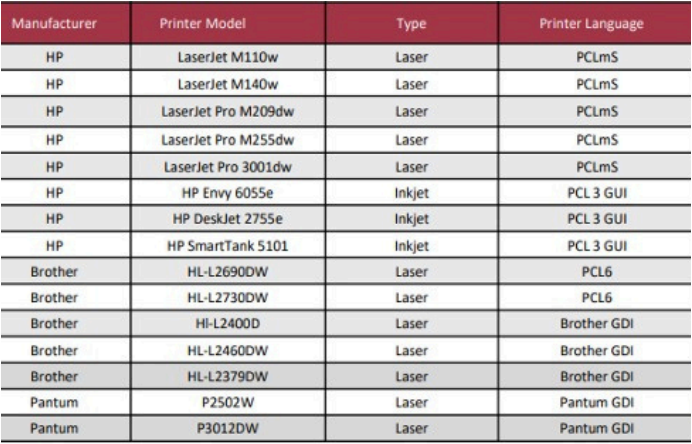 | Manufacturer | Printer Model | Type | Printer Language |
|---|---|---|---|
| HP | LaserJet M110w | Laser | PCLmS |
| HP | LaserJet M140w | Laser | PCLmS |
| HP | LaserJet Pro M209dw | Laser | PCLmS |
| HP | LaserJet Pro M255dw | Laser | PCLmS |
| HP | LaserJet Pro 3001dw | Laser | PCLmS |
| HP | HP Envy 6055e | Inkjet | PCL 3 GUI |
| HP | HP DeskJet 2755e | Inkjet | PCL 3 GUI |
| HP | HP SmartTank 5101 | Inkjet | PCL 3 GUI |
| Brother | HL-L2690DW | Laser | PCL6 |
| Brother | HL-L2730DW | Laser | PCL6 |
| Brother | Hl-L2400D | Laser | Brother GDI |
| Brother | HL-L2460DW | Laser | Brother GDI |
| Brother | HL-L2379DW | Laser | Brother GDI |
| Pantum | P2502W | Laser | Pantum GDI |
| Pantum | P3012DW | Laser | Pantum GDI |